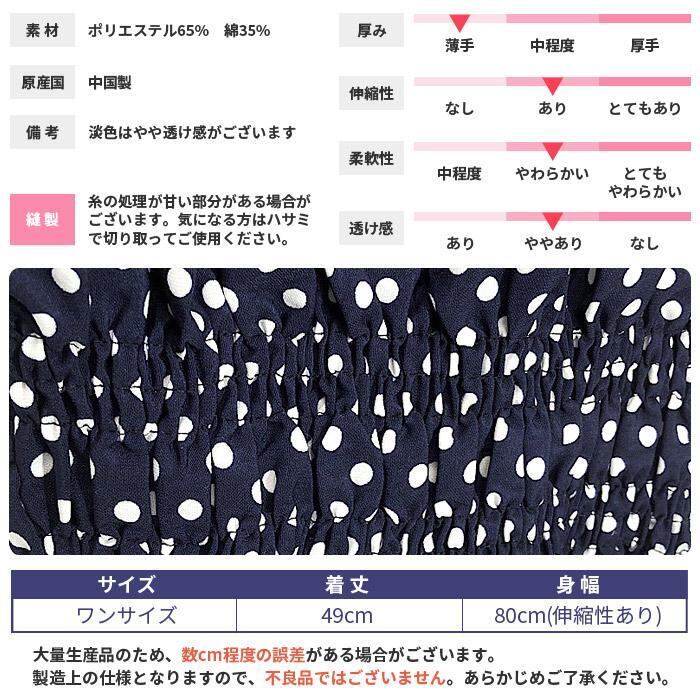 素材 ポリエステル65% 綿35%

原産国 中国製

備考 淡色はやや透け感がございます

縫製 糸の処理が甘い部分がある場合がございます。気になる方はハサミで切り取ってご使用ください。

厚み
薄手 中程度 厚手

伸縮性
なし あり とてもあり

柔軟性
中程度 やわらかい とてもやわらかい

透け感
あり ややあり なし

| サイズ | 着丈 | 身幅 |
|---|---|---|
| ワンサイズ | 49cm | 80cm(伸縮性あり) |

大量生産品のため、数cm程度の誤差がある場合がございます。
製造上の仕様となりますので、不良品ではございません。あらかじめご了承ください。